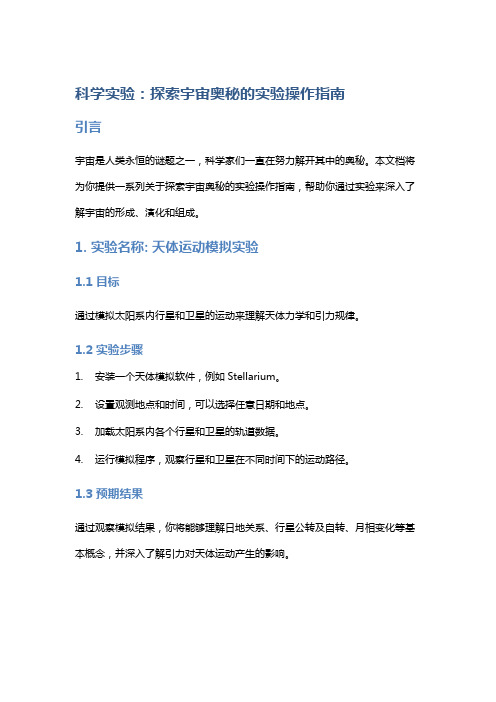 科学实验：探索宇宙奥秘的实验操作指南

引言

宇宙是人类永恒的谜题之一，科学家们一直在努力解开其中的奥秘。本文档将为你提供一系列关于探索宇宙奥秘的实验操作指南，帮助你通过实验来深入了解宇宙的形成、演化和组成。

1. 实验名称: 天体运动模拟实验

1.1 目标

通过模拟太阳系内行星和卫星的运动来理解天体力学和引力规律。

1.2 实验步骤

1. 安装一个天体模拟软件，例如 Stellarium。
2. 设置观测地点和时间，可以选择任意日期和地点。
3. 加载太阳系内各个行星和卫星的轨道数据。
4. 运行模拟程序，观察行星和卫星在不同时间下的运动路径。

1.3 预期结果

通过观察模拟结果，你将能够理解日地关系、行星公转及自转、月相变化等基本概念，并深入了解引力对天体运动产生的影响。